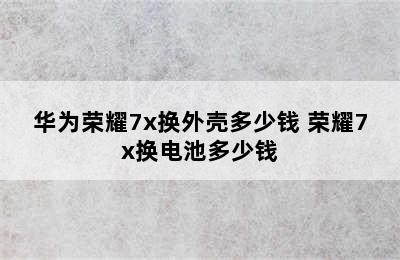 华为荣耀7x换外壳多少钱 荣耀7x换电池多少钱